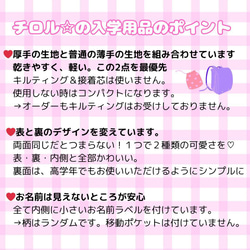 チロル☆の入学用品のポイント

♥厚手の生地と普通の薄手の生地を組み合わせています
乾きやすく、軽い。この2点を最優先
キルティング＆接着芯は使いません。
使用しない時はコンパクトになります。
→オーダーもキルティングはお受けしておりません。

♥表と裏のデザインを変えています。
両面同じだとつまらない！１つで２種類の可愛さを♡
表・裏・内側と全部かわいい。
裏面は、高学年でもお使いいただけるようにシンプルに

♥お名前は見えないところが安心
全て内側に小さいお名前ラベルを付けています。
→柄はランダムです。移動ポケットは付けていません。